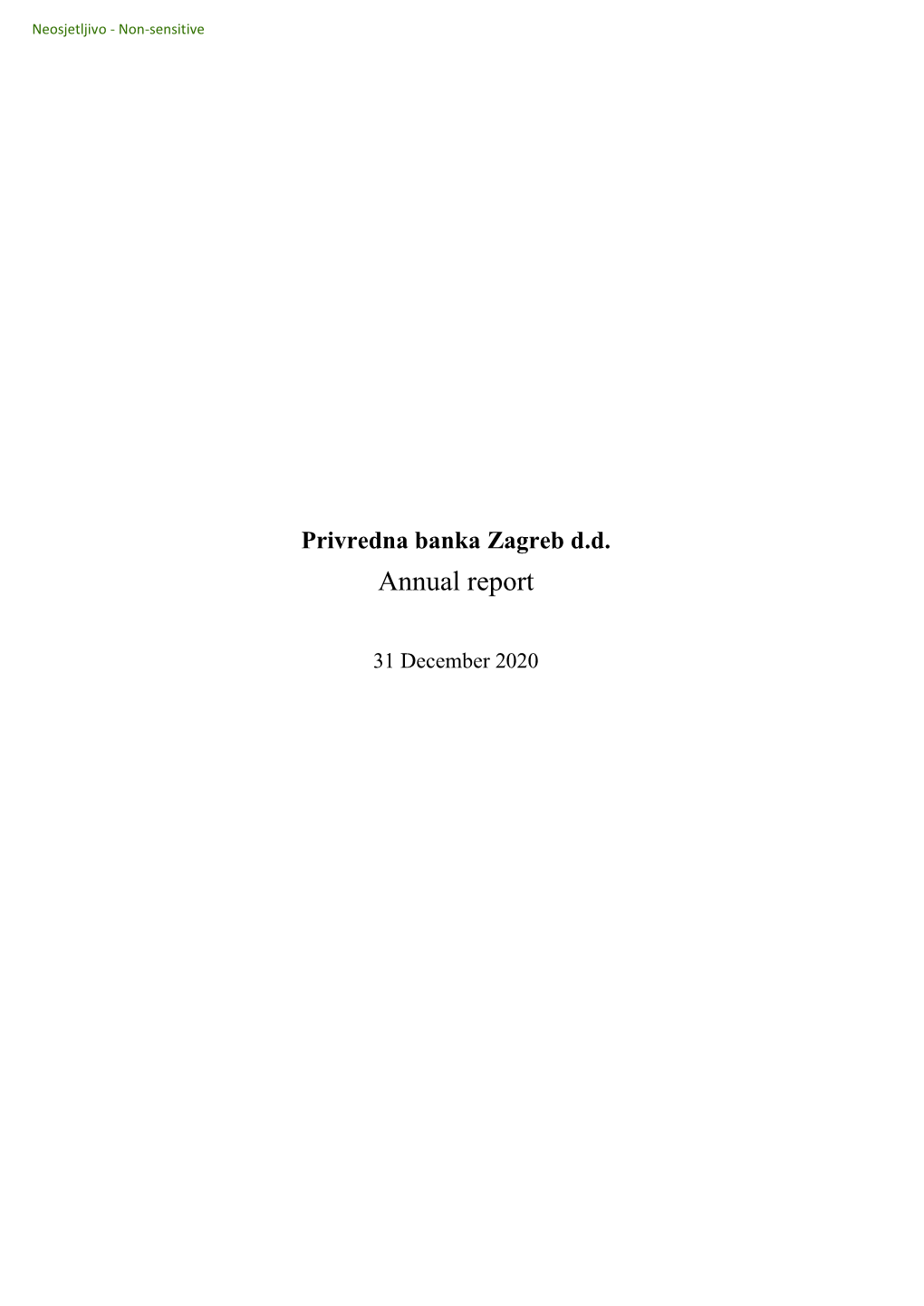 Neosjetljivo - Non-sensitive

Privredna banka Zagreb d.d.
Annual report

31 December 2020